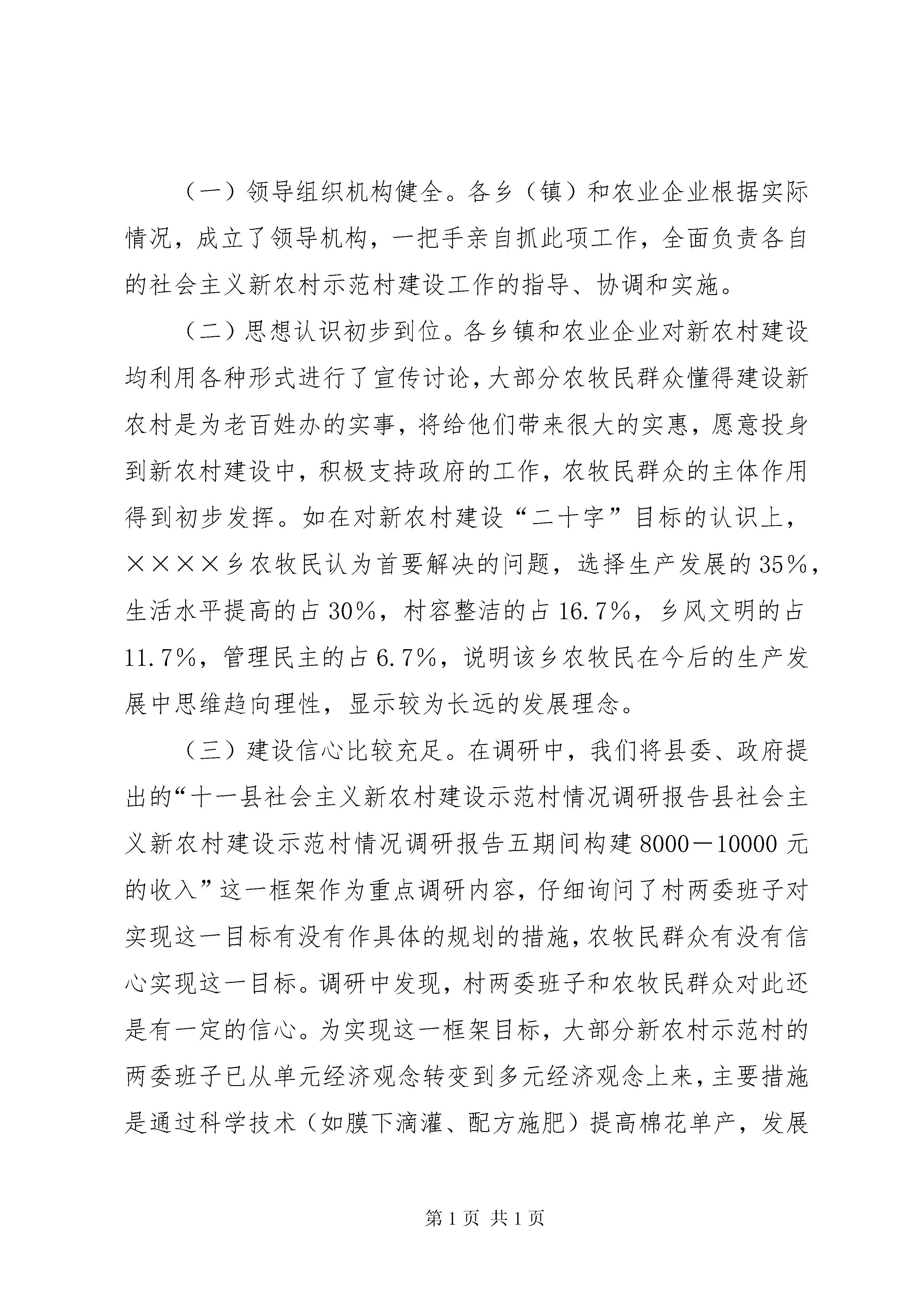 （一）领导组织机构健全。各乡（镇）和农业企业根据实际情况，成立了领导机构，一把手亲自抓此项工作，全面负责各自的社会主义新农村示范村建设工作的指导、协调和实施。

（二）思想认识初步到位。各乡镇和农业企业对新农村建设均利用各种形式进行了宣传讨论，大部分农牧民群众懂得建设新农村是为老百姓办的实事，将给他们带来很大的实惠，愿意投身到新农村建设中，积极支持政府的工作，农牧民群众的主体作用得到初步发挥。如在对新农村建设“二十字”目标的认识上，××××乡农牧民认为首要解决的问题，选择生产发展的35%，生活水平提高的占30%，村容整洁的占16.7%，乡风文明的占11.7%，管理民主的占6.7%，说明该乡农牧民在今后的生产发展中思维趋向理性，显示较为长远的发展理念。

（三）建设信心比较充足。在调研中，我们将县委、政府提出的“十一县社会主义新农村建设示范村情况调研报告县社会主义新农村建设示范村情况调研报告五期间构建8000－10000元的收入”这一框架作为重点调研内容，仔细询问了村两委班子对实现这一目标有没有作具体的规划的措施，农牧民群众有没有信心实现这一目标。调研中发现，村两委班子和农牧民群众对此还是有一定的信心。为实现这一框架目标，大部分新农村示范村的两委班子已从单元经济观念转变到多元经济观念上来，主要措施是通过科学技术（如膜下滴灌、配方施肥）提高棉花单产，发展

第1页 共1页